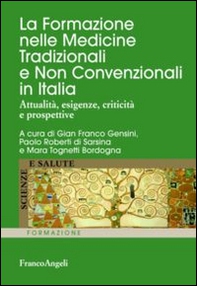 La Formazione nelle Medicine Tradizionali e Non Convenzionali in Italia

Attualità, esigenze, criticità e prospettive

A cura di Gian Franco Gensini, Paolo Roberti di Sarsina e Mara Tognetti Bordogna

SCIENZE E SALUTE

FORMAZIONE

FrancoAngeli